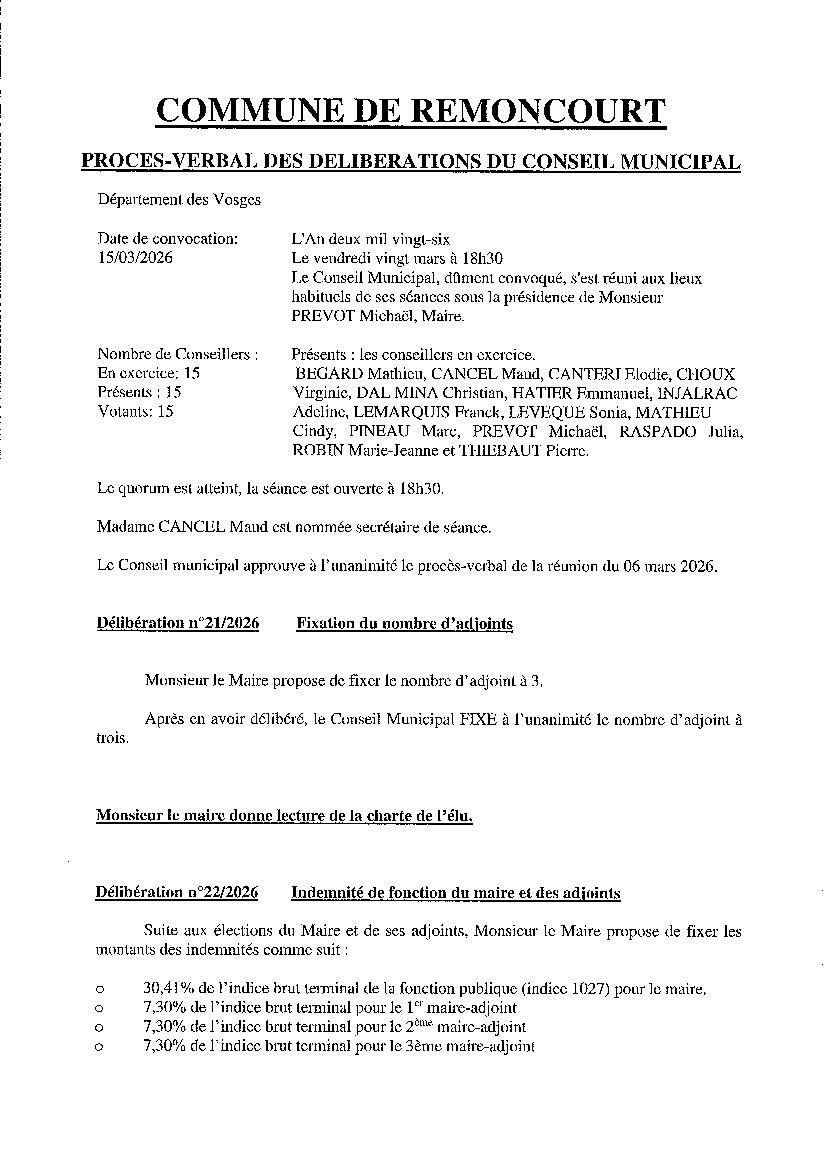 COMMUNE DE REMONCOURT

PROCES-VERBAL DES DELIBERATIONS DU CONSEIL MUNICIPAL

Département des Vosges

Date de convocation: 15/03/2026

L'An deux mil vingt-six
Le vendredi vingt mars à 18h30
Le Conseil Municipal, dûment convoqué, s'est réuni aux lieux habituels de ses séances sous la présidence de Monsieur PREVOT Michaël, Maire.

Nombre de Conseillers :
En exercice: 15
Présents : 15
Votants: 15

Présents : les conseillers en exercice.
BEGARD Mathieu, CANCEL Maud, CANTERI Elodie, CHOUX Virginie, DAL MINA Christian, HATIER Emmanuel, INJALRAC Adeline, LEMARQUIS Franck, LEVEQUE Sonia, MATHIEU Cindy, PINEAU Marc, PREVOT Michaël, RASPADO Julia, ROBIN Marie-Jeanne et THIEBAUT Pierre.

Le quorum est atteint, la séance est ouverte à 18h30.

Madame CANCEL Maud est nommée secrétaire de séance.

Le Conseil municipal approuve à l'unanimité le procès-verbal de la réunion du 06 mars 2026.

Délibération n°21/2026 Fixation du nombre d'adjoints

Monsieur le Maire propose de fixer le nombre d'adjoint à 3.

Après en avoir délibéré, le Conseil Municipal FIXE à l'unanimité le nombre d'adjoint à trois.

Monsieur le maire donne lecture de la charte de l'élu.

Délibération n°22/2026 Indemnité de fonction du maire et des adjoints

Suite aux élections du Maire et de ses adjoints, Monsieur le Maire propose de fixer les montants des indemnités comme suit :

o 30,41% de l'indice brut terminal de la fonction publique (indice 1027) pour le maire.
o 7,30% de l'indice brut terminal pour le 1$^{er}$ maire-adjoint
o 7,30% de l'indice brut terminal pour le 2$^{ème}$ maire-adjoint
o 7,30% de l'indice brut terminal pour le 3ème maire-adjoint